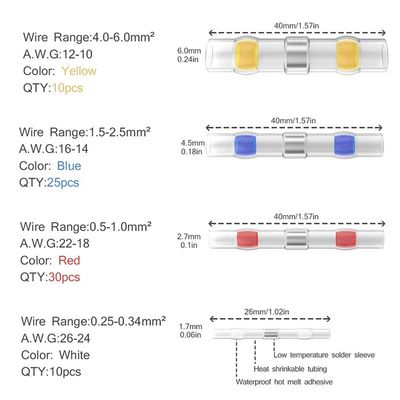 Wire Range:4.0-6.0mm²
A.W.G:12-10
Color: Yellow
QTY:10pcs

40mm/1.57in
6.0mm
0.24in

Wire Range:1.5-2.5mm²
A.W.G:16-14
Color: Blue
QTY:25pcs

40mm/1.57in
4.5mm
0.18in

Wire Range:0.5-1.0mm²
A.W.G:22-18
Color: Red
QTY:30pcs

40mm/1.57in
2.7mm
0.1in

Wire Range:0.25-0.34mm²
A.W.G:26-24
Color: White
QTY:10pcs

26mm/1.02in
1.7mm
0.06in

Low temperature solder sleeve
Heat shrinkable tubing
Waterproof hot melt adhesive